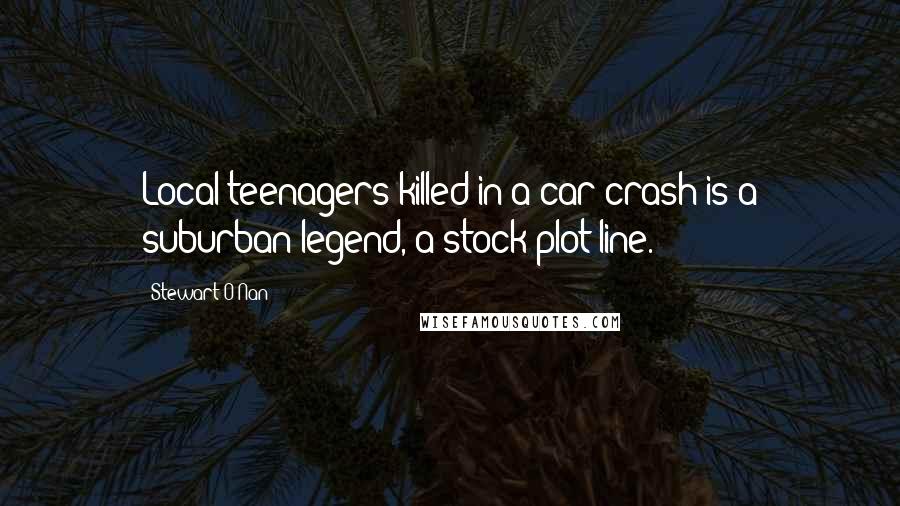 Local teenagers killed in a car crash is a suburban legend, a stock plot line.

Stewart O'Nan

WISEFAMOUSQUOTES.COM